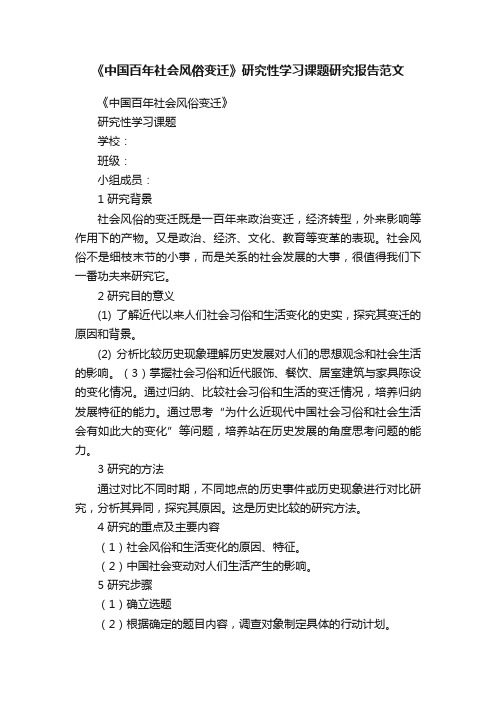 《中国百年社会风俗变迁》研究性学习课题研究报告范文

《中国百年社会风俗变迁》

研究性学习课题

学校：

班级：

小组成员：

1 研究背景

社会风俗的变迁既是一百年来政治变迁，经济转型，外来影响等作用下的产物。又是政治、经济、文化、教育等变革的表现。社会风俗不是细枝末节的小事，而是关系的社会发展的大事，很值得我们下一番功夫来研究它。

2 研究目的意义

(1) 了解近代以来人们社会习俗和生活变化的史实，探究其变迁的原因和背景。

(2) 分析比较历史现象理解历史发展对人们的思想观念和社会生活的影响。（3）掌握社会习俗和近代服饰、餐饮、居室建筑与家具陈设的变化情况。通过归纳、比较社会习俗和生活的变迁情况，培养归纳发展特征的能力。通过思考"为什么近现代中国社会习俗和社会生活会有如此大的变化"等问题，培养站在历史发展的角度思考问题的能力。

3 研究的方法

通过对比不同时期，不同地点的历史事件或历史现象进行对比研究，分析其异同，探究其原因。这是历史比较的研究方法。

4 研究的重点及主要内容

（1）社会风俗和生活变化的原因、特征。

（2）中国社会变动对人们生活产生的影响。

5 研究步骤

（1）确立选题

（2）根据确定的题目内容，调查对象制定具体的行动计划。